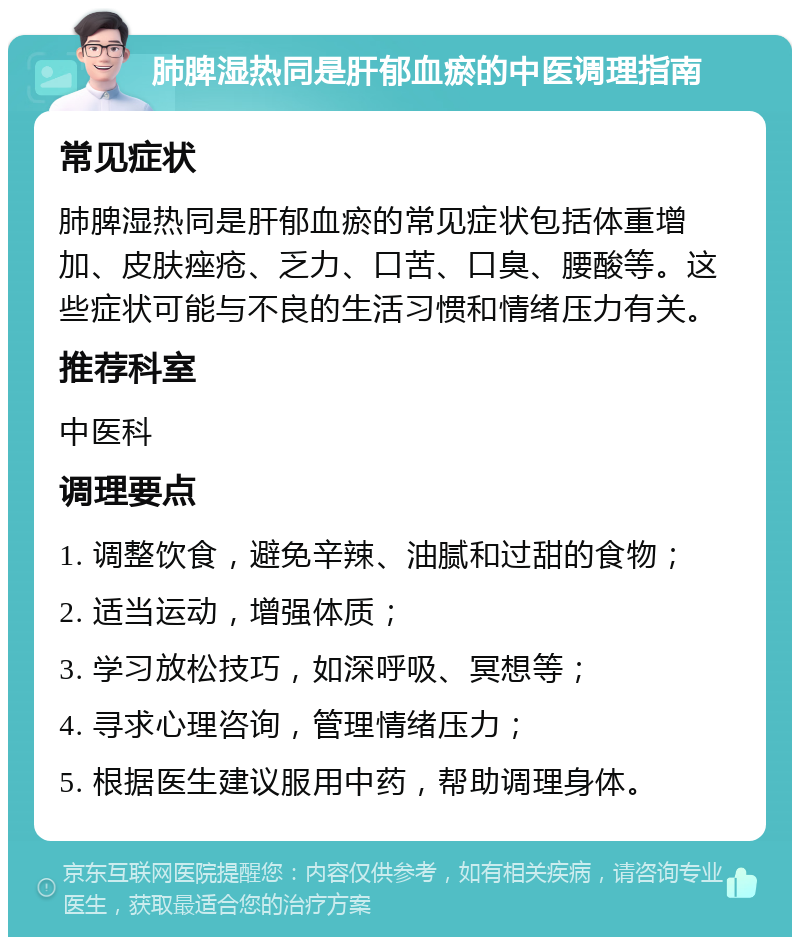 肺脾湿热同是肝郁血瘀的中医调理指南

常见症状

肺脾湿热同是肝郁血瘀的常见症状包括体重增加、皮肤痤疮、乏力、口苦、口臭、腰酸等。这些症状可能与不良的生活习惯和情绪压力有关。

推荐科室

中医科

调理要点

1. 调整饮食，避免辛辣、油腻和过甜的食物；

2. 适当运动，增强体质；

3. 学习放松技巧，如深呼吸、冥想等；

4. 寻求心理咨询，管理情绪压力；

5. 根据医生建议服用中药，帮助调理身体。

京东互联网医院提醒您：内容仅供参考，如有相关疾病，请咨询专业医生，获取最适合您的治疗方案